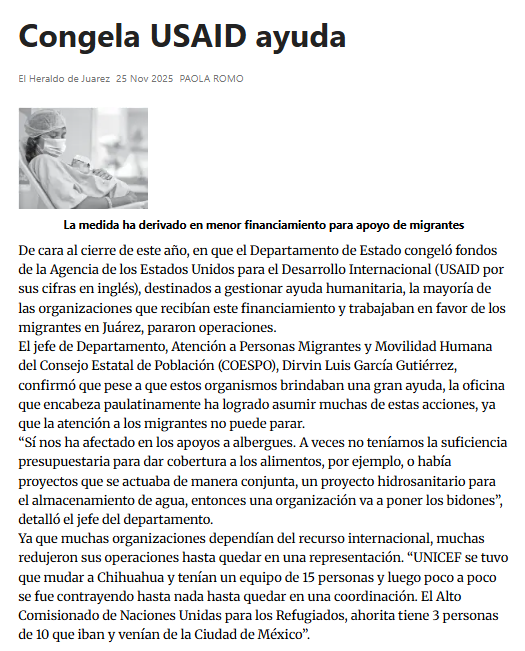 Congela USAID ayuda

El Heraldo de Juarez 25 Nov 2025 PAOLA ROMO

La medida ha derivado en menor financiamiento para apoyo de migrantes

De cara al cierre de este año, en que el Departamento de Estado congeló fondos de la Agencia de los Estados Unidos para el Desarrollo Internacional (USAID por sus cifras en inglés), destinados a gestionar ayuda humanitaria, la mayoría de las organizaciones que recibían este financiamiento y trabajaban en favor de los migrantes en Juárez, pararon operaciones.
El jefe de Departamento, Atención a Personas Migrantes y Movilidad Humana del Consejo Estatal de Población (COESPO), Dirvin Luis García Gutiérrez, confirmó que pese a que estos organismos brindaban una gran ayuda, la oficina que encabeza paulatinamente ha logrado asumir muchas de estas acciones, ya que la atención a los migrantes no puede parar.
“Sí nos ha afectado en los apoyos a albergues. A veces no teníamos la suficiencia presupuestaria para dar cobertura a los alimentos, por ejemplo, o había proyectos que se actuaba de manera conjunta, un proyecto hidrosanitario para el almacenamiento de agua, entonces una organización va a poner los bidones”, detalló el jefe del departamento.
Ya que muchas organizaciones dependían del recurso internacional, muchas redujeron sus operaciones hasta quedar en una representación. “UNICEF se tuvo que mudar a Chihuahua y tenían un equipo de 15 personas y luego poco a poco se fue contrayendo hasta nada hasta quedar en una coordinación. El Alto Comisionado de Naciones Unidas para los Refugiados, ahorita tiene 3 personas de 10 que iban y venían de la Ciudad de México”.